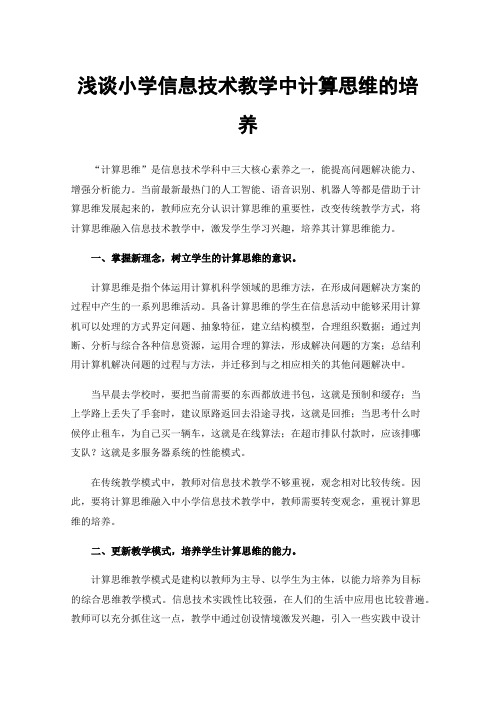 浅谈小学信息技术教学中计算思维的培养

“计算思维”是信息技术学科中三大核心素养之一，能提高问题解决能力、增强分析能力。当前最新最热门的人工智能、语音识别、机器人等都是借助于计算思维发展起来的，教师应充分认识计算思维的重要性，改变传统教学方式，将计算思维融入信息技术教学中，激发学生学习兴趣，培养其计算思维能力。

一、掌握新理念，树立学生的计算思维的意识。

计算思维是指个体运用计算机科学领域的思维方法，在形成问题解决方案的过程中产生的一系列思维活动。具备计算思维的学生在信息活动中能够采用计算机可以处理的方式界定问题、抽象特征，建立结构模型，合理组织数据；通过判断、分析与综合各种信息资源，运用合理的算法，形成解决问题的方案；总结利用计算机解决问题的过程与方法，并迁移到与之相应相关的其他问题解决中。

当早晨去学校时，要把当前需要的东西都放进书包，这就是预制和缓存；当上学路上丢失了手套时，建议原路返回去沿途寻找，这就是回推；当思考什么时候停止租车，为自己买一辆车，这就是在线算法；在超市排队付款时，应该排哪支队？这就是多服务器系统的性能模式。

在传统教学模式中，教师对信息技术教学不够重视，观念相对比较传统。因此，要将计算思维融入中小学信息技术教学中，教师需要转变观念，重视计算思维的培养。

二、更新教学模式，培养学生计算思维的能力。

计算思维教学模式是建构以教师为主导、以学生为主体，以能力培养为目标的综合思维教学模式。信息技术实践性比较强，在人们的生活中应用也比较普遍。教师可以充分抓住这一点，教学中通过创设情境激发兴趣，引入一些实践中设计